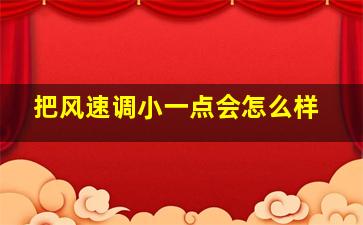 把风速调小一点会怎么样